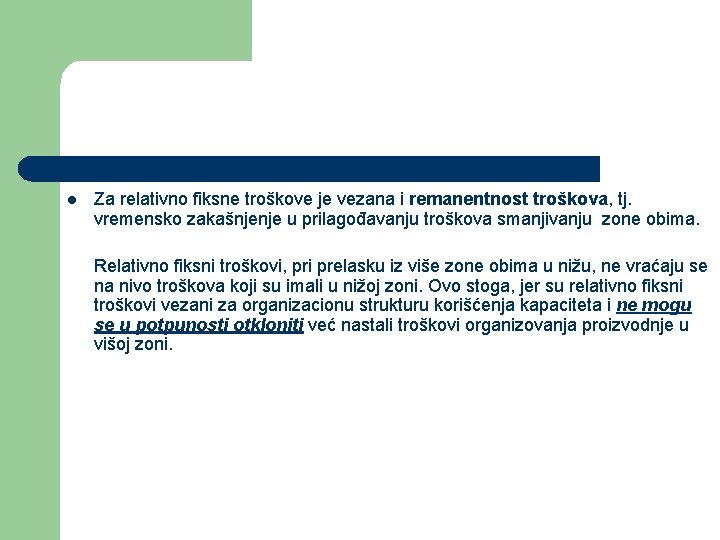 Za relativno fiksne troškove je vezana i remanentnost troškova, tj. vremensko zakašnjenje u prilagođavanju troškova smanjivanju zone obima.

Relativno fiksni troškovi, pri prelasku iz više zone obima u nižu, ne vraćaju se na nivo troškova koji su imali u nižoj zoni. Ovo stoga, jer su relativno fiksni troškovi vezani za organizacionu strukturu korišćenja kapaciteta i ne mogu se u potpunosti otkloniti već nastali troškovi organizovanja proizvodnje u višoj zoni.